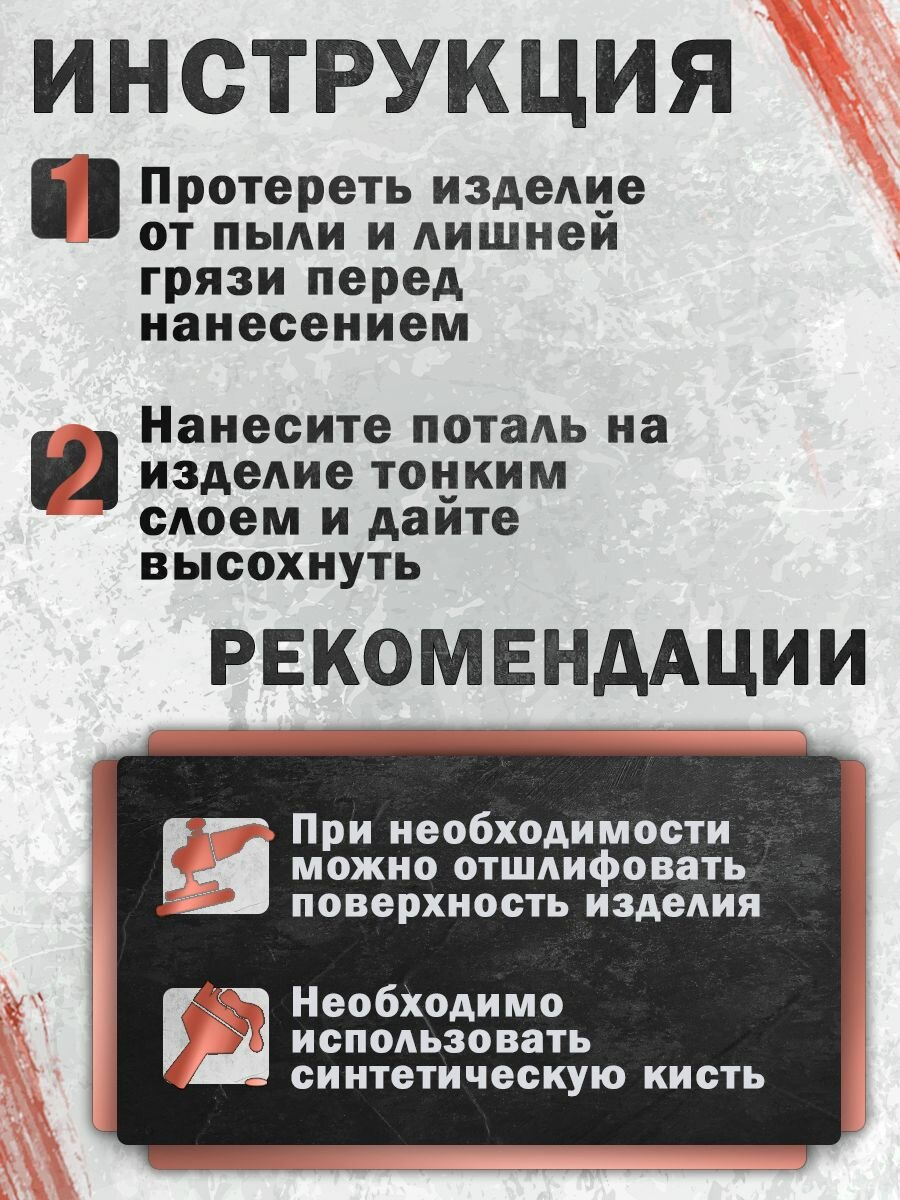 ИНСТРУКЦИЯ

1 Протереть изделие от пыли и лишней грязи перед нанесением

2 Нанесите поталь на изделие тонким слоем и дайте высохнуть

РЕКОМЕНДАЦИИ

При необходимости можно отшлифовать поверхность изделия

Необходимо использовать синтетическую кисть